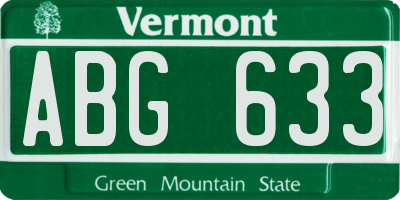 Vermont

ABG 633

Green Mountain State